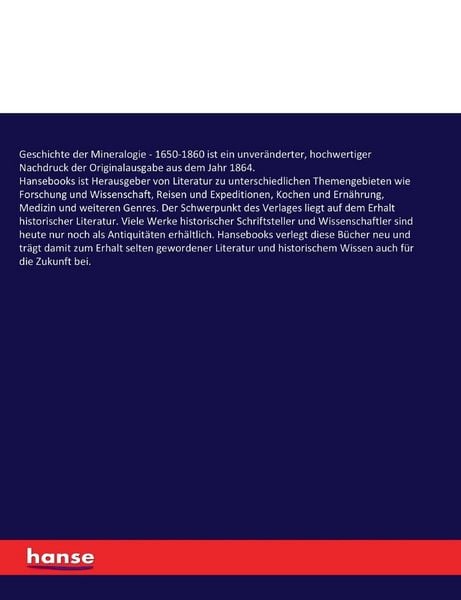 Geschichte der Mineralogie - 1650-1860 ist ein unveränderter, hochwertiger Nachdruck der Originalausgabe aus dem Jahr 1864.
Hansebooks ist Herausgeber von Literatur zu unterschiedlichen Themengebieten wie Forschung und Wissenschaft, Reisen und Expeditionen, Kochen und Ernährung, Medizin und weiteren Genres. Der Schwerpunkt des Verlages liegt auf dem Erhalt historischer Literatur. Viele Werke historischer Schriftsteller und Wissenschaftler sind heute nur noch als Antiquitäten erhältlich. Hansebooks verlegt diese Bücher neu und trägt damit zum Erhalt selten gewordener Literatur und historischem Wissen auch für die Zukunft bei.

hanse